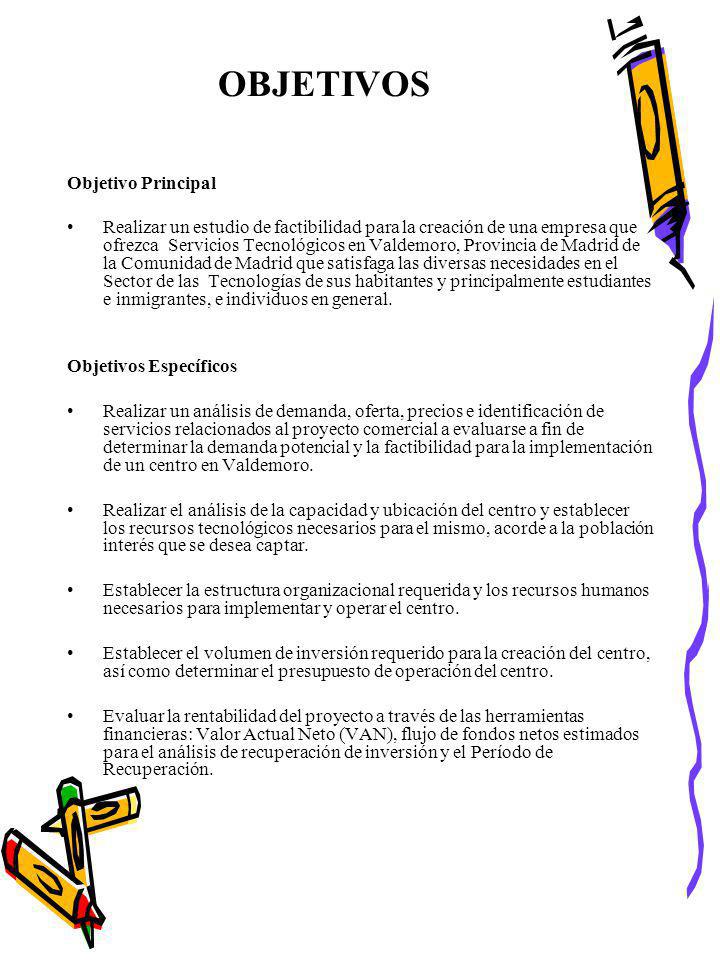 OBJETIVOS

Objetivo Principal

• Realizar un estudio de factibilidad para la creación de una empresa que ofrezca Servicios Tecnológicos en Valdemoro, Provincia de Madrid de la Comunidad de Madrid que satisfaga las diversas necesidades en el Sector de las Tecnologías de sus habitantes y principalmente estudiantes e inmigrantes, e individuos en general.

Objetivos Específicos

• Realizar un análisis de demanda, oferta, precios e identificación de servicios relacionados al proyecto comercial a evaluarse a fin de determinar la demanda potencial y la factibilidad para la implementación de un centro en Valdemoro.

• Realizar el análisis de la capacidad y ubicación del centro y establecer los recursos tecnológicos necesarios para el mismo, acorde a la población interés que se desea captar.

• Establecer la estructura organizacional requerida y los recursos humanos necesarios para implementar y operar el centro.

• Establecer el volumen de inversión requerido para la creación del centro, así como determinar el presupuesto de operación del centro.

• Evaluar la rentabilidad del proyecto a través de las herramientas financieras: Valor Actual Neto (VAN), flujo de fondos netos estimados para el análisis de recuperación de inversión y el Período de Recuperación.